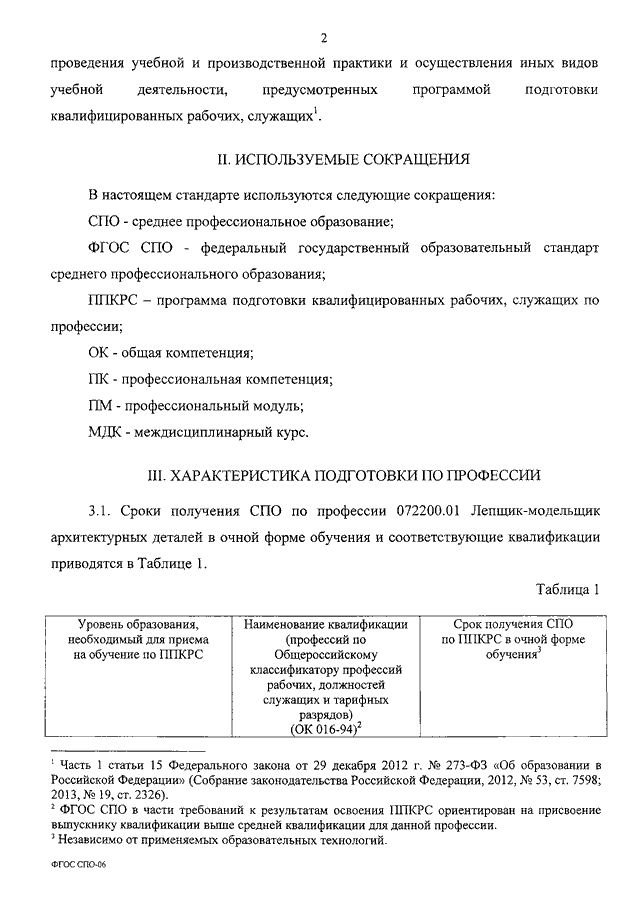 2

проведения учебной и производственной практики и осуществления иных видов учебной деятельности, предусмотренных программой подготовки квалифицированных рабочих, служащих$^1$.

II. ИСПОЛЬЗУЕМЫЕ СОКРАЩЕНИЯ

В настоящем стандарте используются следующие сокращения:

СПО - среднее профессиональное образование;

ФГОС СПО - федеральный государственный образовательный стандарт среднего профессионального образования;

ППКРС – программа подготовки квалифицированных рабочих, служащих по профессии;

ОК - общая компетенция;

ПК - профессиональная компетенция;

ПМ - профессиональный модуль;

МДК - междисциплинарный курс.

III. ХАРАКТЕРИСТИКА ПОДГОТОВКИ ПО ПРОФЕССИИ

3.1. Сроки получения СПО по профессии 072200.01 Лепщик-модельщик архитектурных деталей в очной форме обучения и соответствующие квалификации приводятся в Таблице 1.

Таблица 1

| Уровень образования, необходимый для приема на обучение по ППКРС | Наименование квалификации (профессий по Общероссийскому классификатору профессий рабочих, должностей служащих и тарифных разрядов) (ОК 016-94)$^2$ | Срок получения СПО по ППКРС в очной форме обучения$^3$ |
|---|---|---|

$^1$ Часть 1 статьи 15 Федерального закона от 29 декабря 2012 г. № 273-ФЗ «Об образовании в Российской Федерации» (Собрание законодательства Российской Федерации, 2012, № 53, ст. 7598; 2013, № 19, ст. 2326).
$^2$ ФГОС СПО в части требований к результатам освоения ППКРС ориентирован на присвоение выпускнику квалификации выше средней квалификации для данной профессии.
$^3$ Независимо от применяемых образовательных технологий.

ФГОС СПО-06